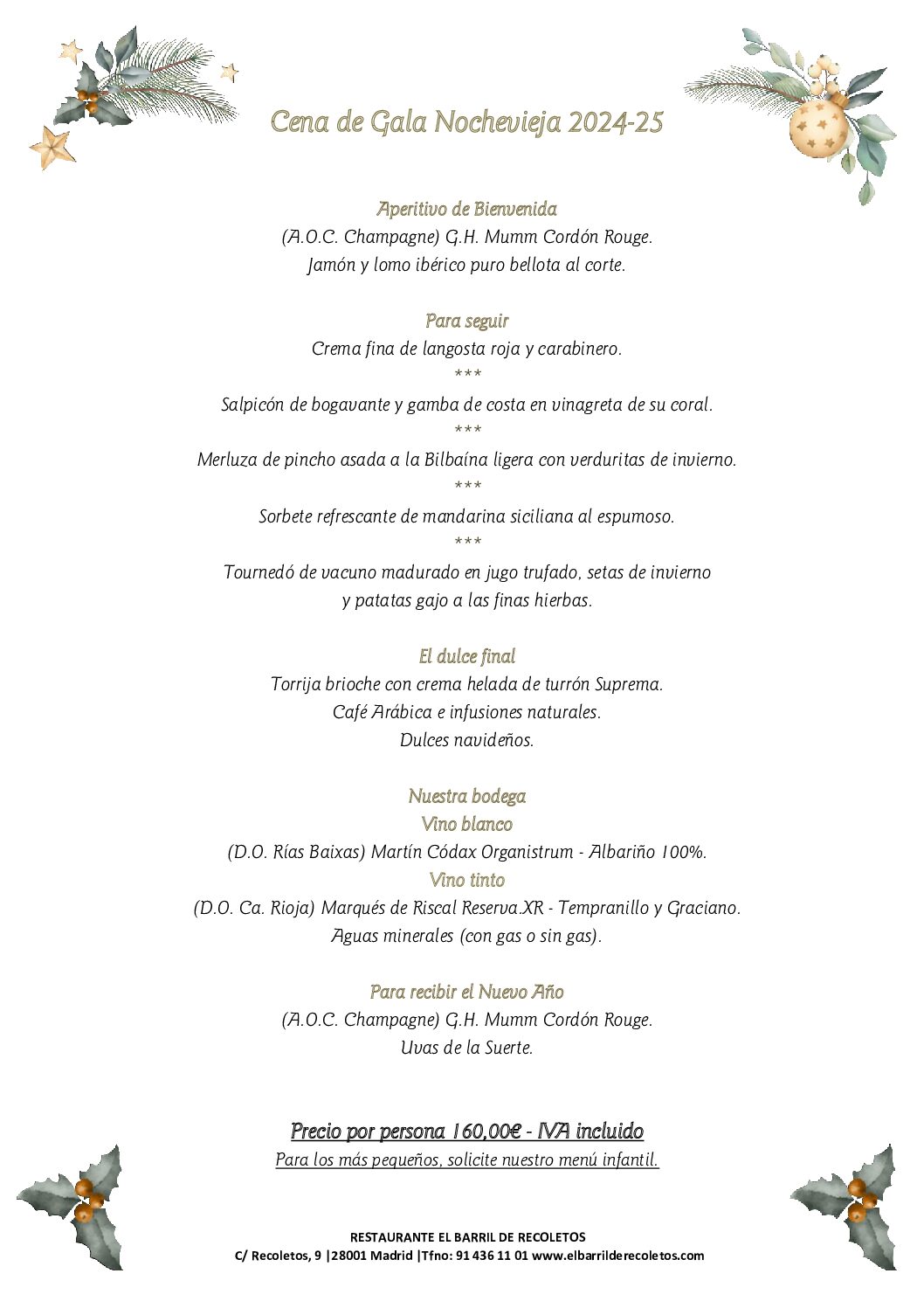 Cena de Gala Nochevieja 2024-25

Aperitivo de Bienvenida
(A.O.C. Champagne) G.H. Mumm Cordón Rouge.
Jamón y lomo ibérico puro bellota al corte.

Para seguir
Crema fina de langosta roja y carabinero.
***
Salpicón de bogavante y gamba de costa en vinagreta de su coral.
***
Merluza de pincho asada a la Bilbaína ligera con verduritas de invierno.
***
Sorbete refrescante de mandarina siciliana al espumoso.
***
Tournedó de vacuno madurado en jugo trufado, setas de invierno y patatas gajo a las finas hierbas.

El dulce final
Torrija brioche con crema helada de turrón Suprema.
Café Arábica e infusiones naturales.
Dulces navideños.

Nuestra bodega
Vino blanco
(D.O. Rías Baixas) Martín Códax Organistrum - Albariño 100%.
Vino tinto
(D.O. Ca. Rioja) Marqués de Riscal Reserva.XR - Tempranillo y Graciano.
Aguas minerales (con gas o sin gas).

Para recibir el Nuevo Año
(A.O.C. Champagne) G.H. Mumm Cordón Rouge.
Uvas de la Suerte.

Precio por persona 160,00€ - IVA incluido
Para los más pequeños, solicite nuestro menú infantil.

RESTAURANTE EL BARRIL DE RECOLETOS
C/ Recoletos, 9 |28001 Madrid |Tfno: 91 436 11 01 www.elbarrilderecoletos.com